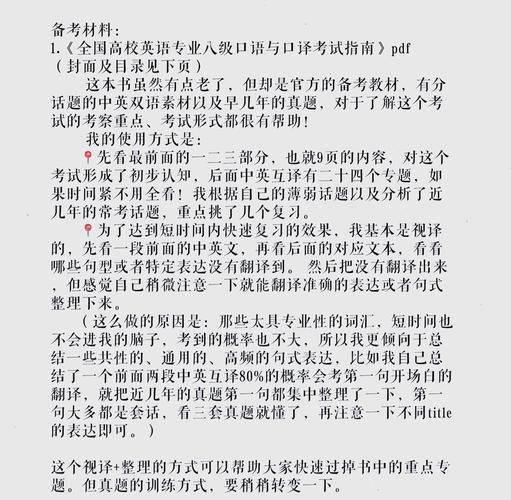 备考材料：
1.《全国高校英语专业八级口语与口译考试指南》pdf
（封面及目录见下页）

这本书虽然有点老了，但却是官方的备考教材，有分话题的中英双语素材以及早几年的真题，对于了解这个考试的考察重点、考试形式都很有帮助！

我的使用方式是：

📍先看最前面的一二三部分，也就9页的内容，对这个考试形成了初步认知，后面中英互译有二十四个专题，如果时间紧不用全看！我根据自己的薄弱话题以及分析了近几年的常考话题，重点挑了几个复习。

📍为了达到短时间内快速复习的效果，我基本是视译的，先看一段前面的中英文，再看后面的对应文本，看看哪些句型或者特定表达没有翻译到。然后把没有翻译出来，但感觉自己稍微注意一下就能翻译准确的表达或者句式整理下来。

（这么做的原因是：那些太具专业性的词汇，短时间也不会进我的脑子，考到的概率也不大，所以我更倾向于总结一些共性的、通用的、高频的句式表达，比如我自己总结了一个前面两段中英互译80%的概率会考第一句开场白的翻译，就把近几年的真题第一句都集中整理了一下，第一句大多都是套话，看三套真题就懂了，再注意一下不同title的表达即可。）

这个视译+整理的方式可以帮助大家快速过掉书中的重点专题。但真题的训练方式，要稍稍转变一下。